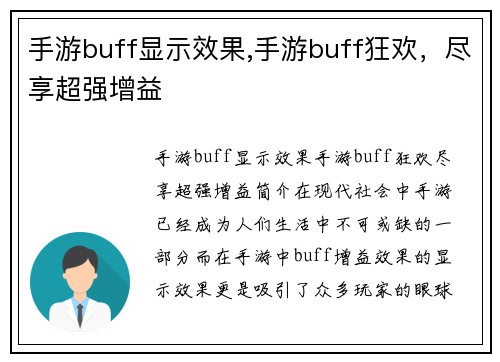 手游buff显示效果,手游buff狂欢，尽享超强增益

手游buff显示效果手游buff狂欢尽享超强增益简介在现代社会中手游已经成为人们生活中不可或缺的一部分而在手游中buff增益效果的显示效果更是吸引了众多玩家的眼球